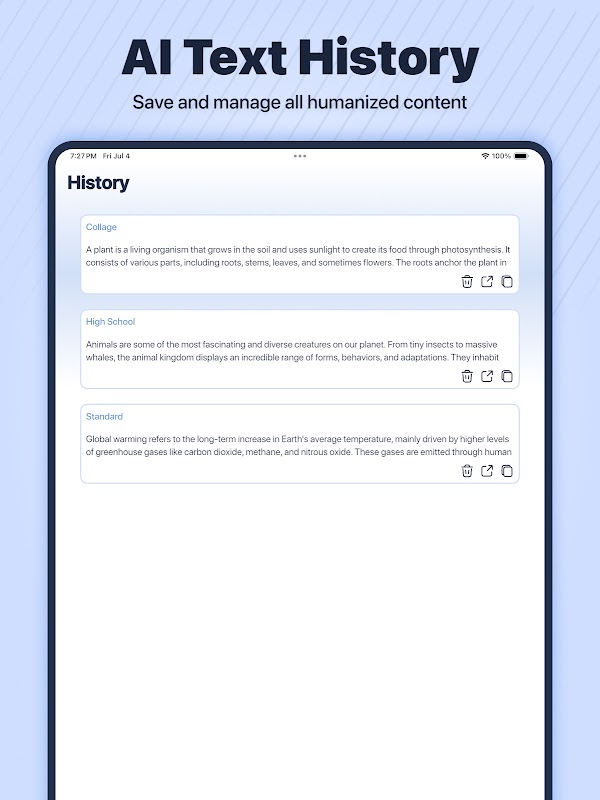 AI Text History

Save and manage all humanized content

7:27 PM Fri Jul 4

100%

History

Collage

A plant is a living organism that grows in the soil and uses sunlight to create its food through photosynthesis. It consists of various parts, including roots, stems, leaves, and sometimes flowers. The roots anchor the plant in

High School

Animals are some of the most fascinating and diverse creatures on our planet. From tiny insects to massive whales, the animal kingdom displays an incredible range of forms, behaviors, and adaptations. They inhabit

Standard

Global warming refers to the long-term increase in Earth's average temperature, mainly driven by higher levels of greenhouse gases like carbon dioxide, methane, and nitrous oxide. These gases are emitted through human